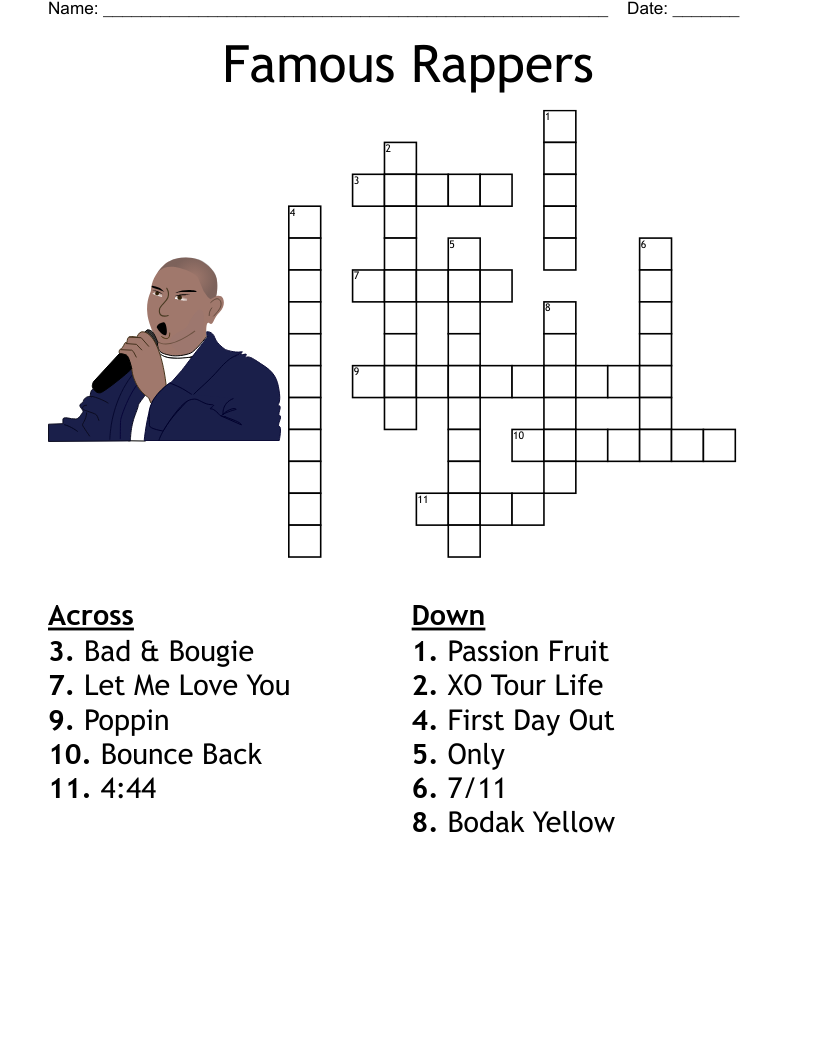 Name: ____ Date: ____

Famous Rappers

1
2
3
4
5
6
7
8
9
10
11

Across
3. Bad & Bougie
7. Let Me Love You
9. Poppin
10. Bounce Back
11. 4:44

Down
1. Passion Fruit
2. XO Tour Life
4. First Day Out
5. Only
6. 7/11
8. Bodak Yellow